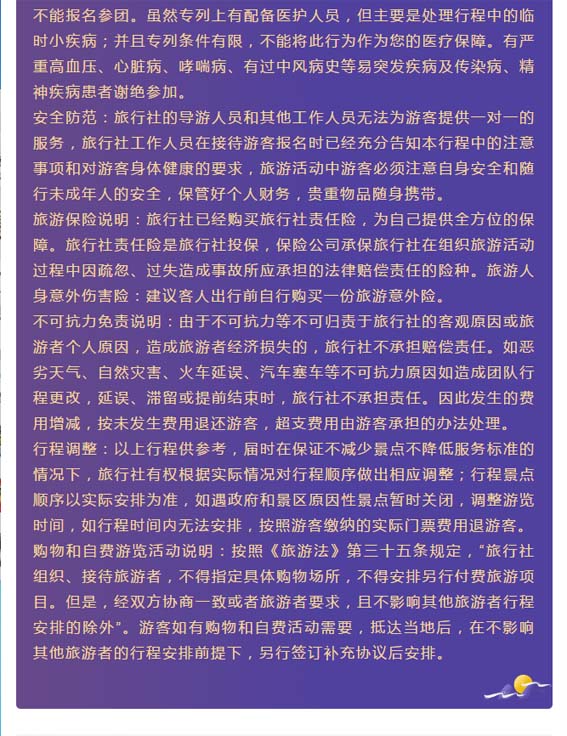 不能报名参团。虽然专列上有配备医护人员，但主要是处理行程中的临时小疾病；并且专列条件有限，不能将此行为作为您的医疗保障。有严重高血压、心脏病、哮喘病、有过中风病史等易突发疾病及传染病、精神疾病患者谢绝参加。
安全防范：旅行社的导游人员和其他工作人员无法为游客提供一对一的服务，旅行社工作人员在接待游客报名时已经充分告知本行程中的注意事项和对游客身体健康的要求，旅游活动中游客必须注意自身安全和随行未成年人的安全，保管好个人财务，贵重物品随身携带。
旅游保险说明：旅行社已经购买旅行社责任险，为自己提供全方位的保障。旅行社责任险是旅行社投保，保险公司承保旅行社在组织旅游活动过程中因疏忽、过失造成事故所应承担的法律赔偿责任的险种。旅游人身意外伤害险：建议客人出行前自行购买一份旅游意外险。
不可抗力免责说明：由于不可抗力等不可归责于旅行社的客观原因或旅游者个人原因，造成旅游者经济损失的，旅行社不承担赔偿责任。如恶劣天气、自然灾害、火车延误、汽车塞车等不可抗力原因如造成团队行程更改，延误、滞留或提前结束时，旅行社不承担责任。因此发生的费用增减，按未发生费用退还游客，超支费用由游客承担的办法处理。
行程调整：以上行程供参考，届时在保证不减少景点不降低服务标准的情况下，旅行社有权根据实际情况对行程顺序做出相应调整；行程景点顺序以实际安排为准，如遇政府和景区原因性景点暂时关闭，调整游览时间，如行程时间内无法安排，按照游客缴纳的实际门票费用退游客。
购物和自费游览活动说明：按照《旅游法》第三十五条规定，“旅行社组织、接待旅游者，不得指定具体购物场所，不得安排另行付费旅游项目。但是，经双方协商一致或者旅游者要求，且不影响其他旅游者行程安排的除外”。游客如有购物和自费活动需要，抵达当地后，在不影响其他旅游者的行程安排前提下，另行签订补充协议后安排。